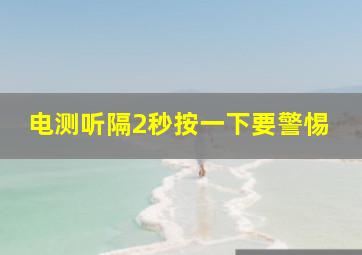 电测听隔2秒按一下要警惕